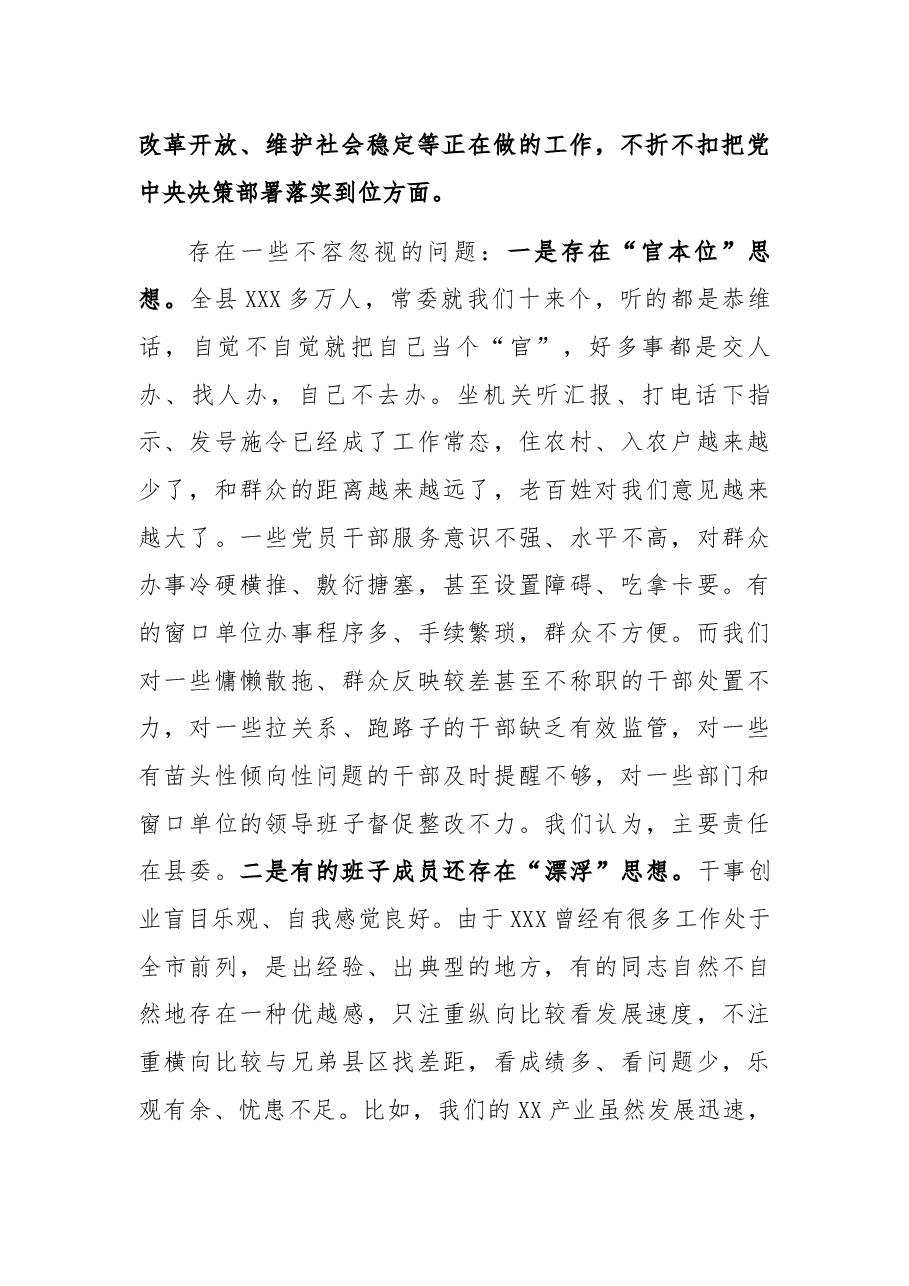 改革开放、维护社会稳定等正在做的工作，不折不扣把党中央决策部署落实到位方面。

存在一些不容忽视的问题：一是存在“官本位”思想。全县XXX多万人，常委就我们十来个，听的都是恭维话，自觉不自觉就把自己当个“官”，好多事都是交人办、找人办，自己不去办。坐机关听汇报、打电话下指示、发号施令已经成了工作常态，住农村、入农户越来越少了，和群众的距离越来越远了，老百姓对我们意见越来越大了。一些党员干部服务意识不强、水平不高，对群众办事冷硬横推、敷衍搪塞，甚至设置障碍、吃拿卡要。有的窗口单位办事程序多、手续繁琐，群众不方便。而我们对一些慵懒散拖、群众反映较差甚至不称职的干部处置不力，对一些拉关系、跑路子的干部缺乏有效监管，对一些有苗头性倾向性问题的干部及时提醒不够，对一些部门和窗口单位的领导班子督促整改不力。我们认为，主要责任在县委。二是有的班子成员还存在“漂浮”思想。干事创业盲目乐观、自我感觉良好。由于XXX曾经有很多工作处于全市前列，是出经验、出典型的地方，有的同志自然不自然地存在一种优越感，只注重纵向比较看发展速度，不注重横向比较与兄弟县区找差距，看成绩多、看问题少，乐观有余、忧患不足。比如，我们的XX产业虽然发展迅速，